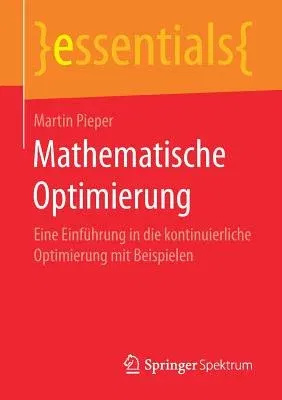 }essentials{

Martin Pieper

Mathematische Optimierung

Eine Einführung in die kontinuierliche Optimierung mit Beispielen

Springer Spektrum